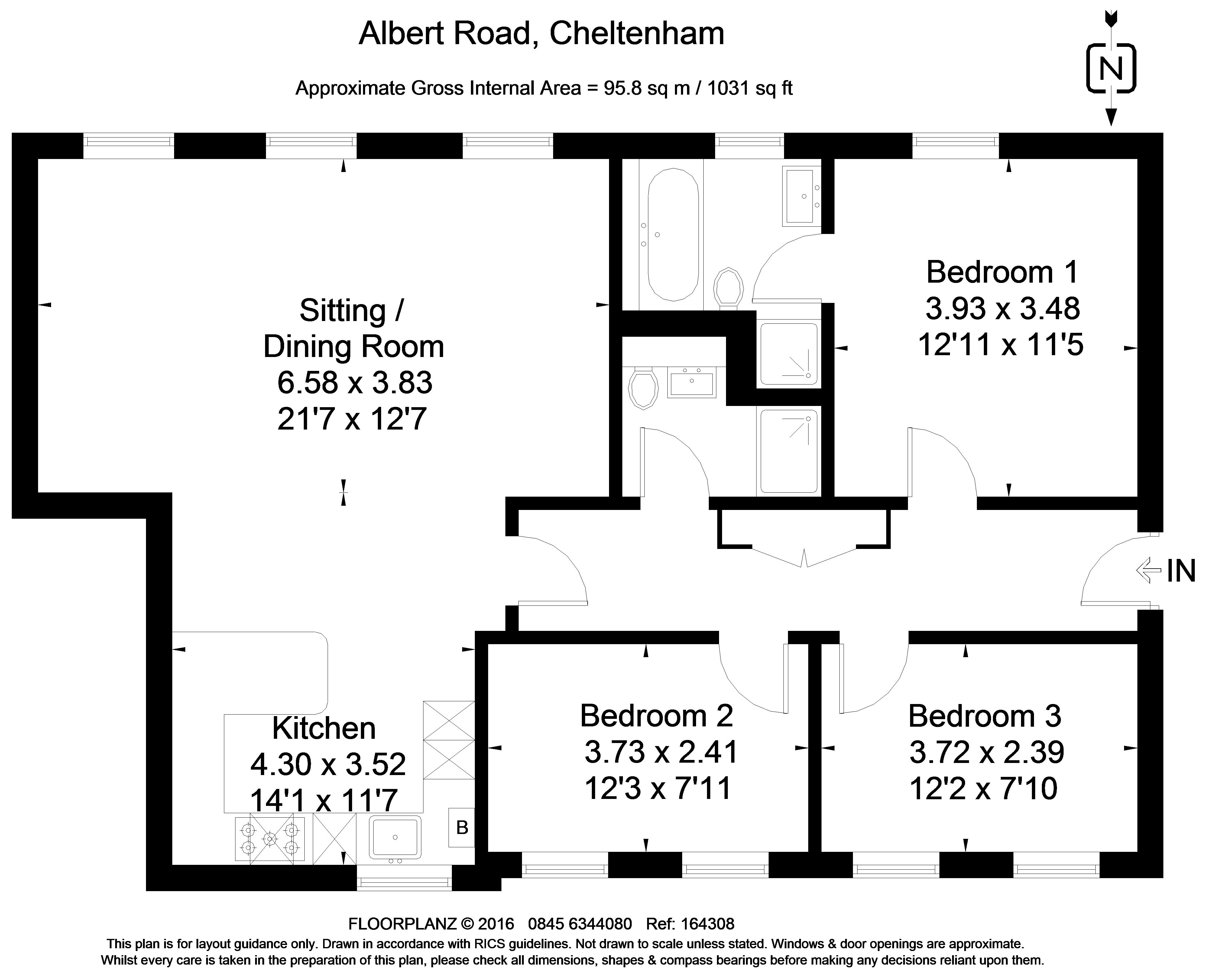 Albert Road, Cheltenham

Approximate Gross Internal Area = 95.8 sq m / 1031 sq ft

N

Sitting / Dining Room
6.58 x 3.83
21'7 x 12'7

Bedroom 1
3.93 x 3.48
12'11 x 11'5

IN

Kitchen
4.30 x 3.52
14'1 x 11'7

B

Bedroom 2
3.73 x 2.41
12'3 x 7'11

Bedroom 3
3.72 x 2.39
12'2 x 7'10

FLOORPLANZ © 2016 0845 6344080 Ref: 164308
This plan is for layout guidance only. Drawn in accordance with RICS guidelines. Not drawn to scale unless stated. Windows & door openings are approximate.
Whilst every care is taken in the preparation of this plan, please check all dimensions, shapes & compass bearings before making any decisions reliant upon them.